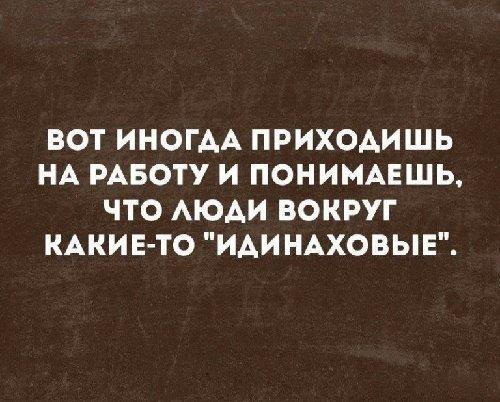 ВОТ ИНОГДА ПРИХОДИШЬ НА РАБОТУ И ПОНИМАЕШЬ, ЧТО ЛЮДИ ВОКРУГ КАКИЕ-ТО "ИДИНАХОВЫЕ".